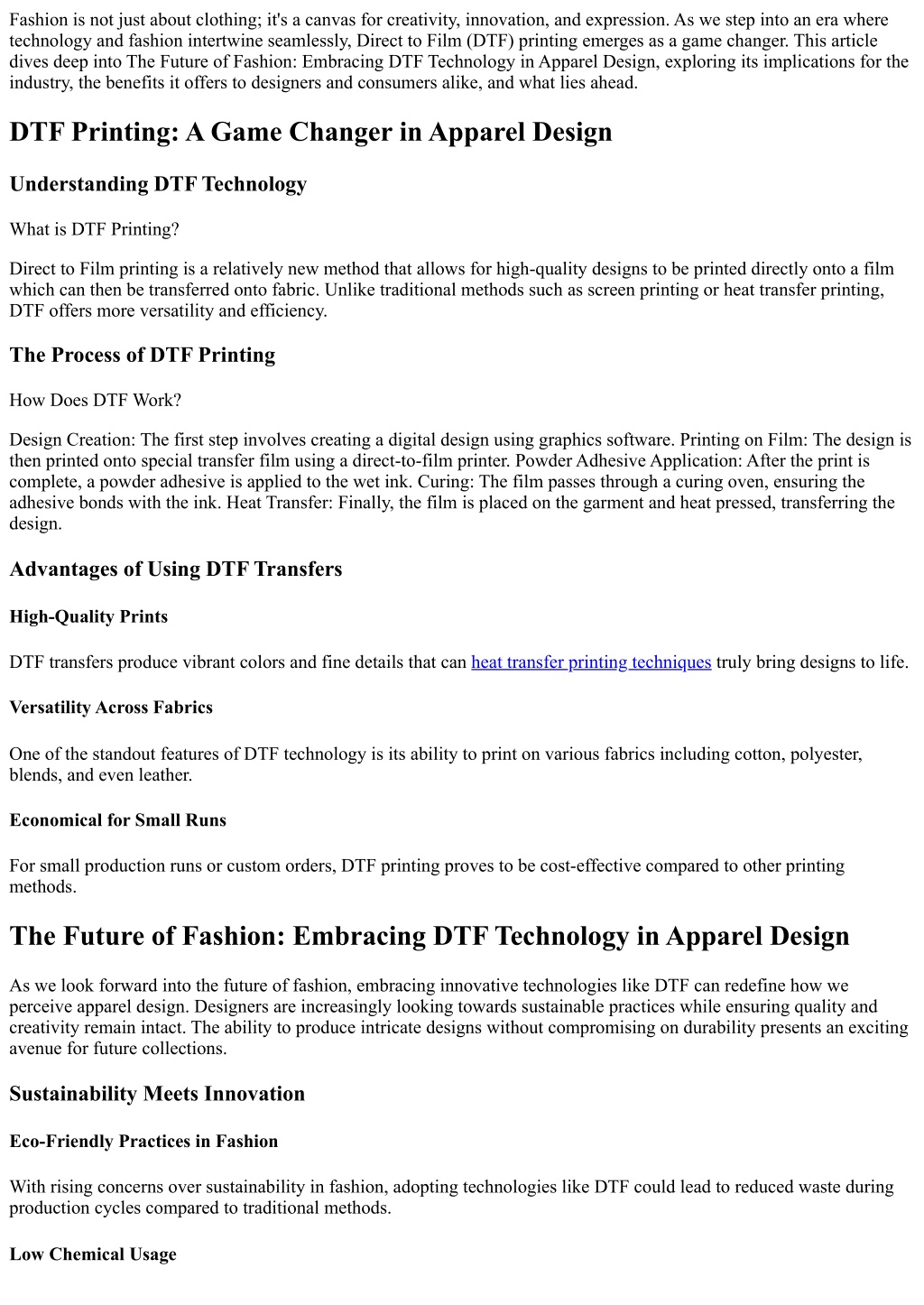 Fashion is not just about clothing; it's a canvas for creativity, innovation, and expression. As we step into an era where technology and fashion intertwine seamlessly, Direct to Film (DTF) printing emerges as a game changer. This article dives deep into The Future of Fashion: Embracing DTF Technology in Apparel Design, exploring its implications for the industry, the benefits it offers to designers and consumers alike, and what lies ahead.

DTF Printing: A Game Changer in Apparel Design

Understanding DTF Technology

What is DTF Printing?

Direct to Film printing is a relatively new method that allows for high-quality designs to be printed directly onto a film which can then be transferred onto fabric. Unlike traditional methods such as screen printing or heat transfer printing, DTF offers more versatility and efficiency.

The Process of DTF Printing

How Does DTF Work?

Design Creation: The first step involves creating a digital design using graphics software. Printing on Film: The design is then printed onto special transfer film using a direct-to-film printer. Powder Adhesive Application: After the print is complete, a powder adhesive is applied to the wet ink. Curing: The film passes through a curing oven, ensuring the adhesive bonds with the ink. Heat Transfer: Finally, the film is placed on the garment and heat pressed, transferring the design.

Advantages of Using DTF Transfers

High-Quality Prints

DTF transfers produce vibrant colors and fine details that can heat transfer printing techniques truly bring designs to life.

Versatility Across Fabrics

One of the standout features of DTF technology is its ability to print on various fabrics including cotton, polyester, blends, and even leather.

Economical for Small Runs

For small production runs or custom orders, DTF printing proves to be cost-effective compared to other printing methods.

The Future of Fashion: Embracing DTF Technology in Apparel Design

As we look forward into the future of fashion, embracing innovative technologies like DTF can redefine how we perceive apparel design. Designers are increasingly looking towards sustainable practices while ensuring quality and creativity remain intact. The ability to produce intricate designs without compromising on durability presents an exciting avenue for future collections.

Sustainability Meets Innovation

Eco-Friendly Practices in Fashion

With rising concerns over sustainability in fashion, adopting technologies like DTF could lead to reduced waste during production cycles compared to traditional methods.

Low Chemical Usage